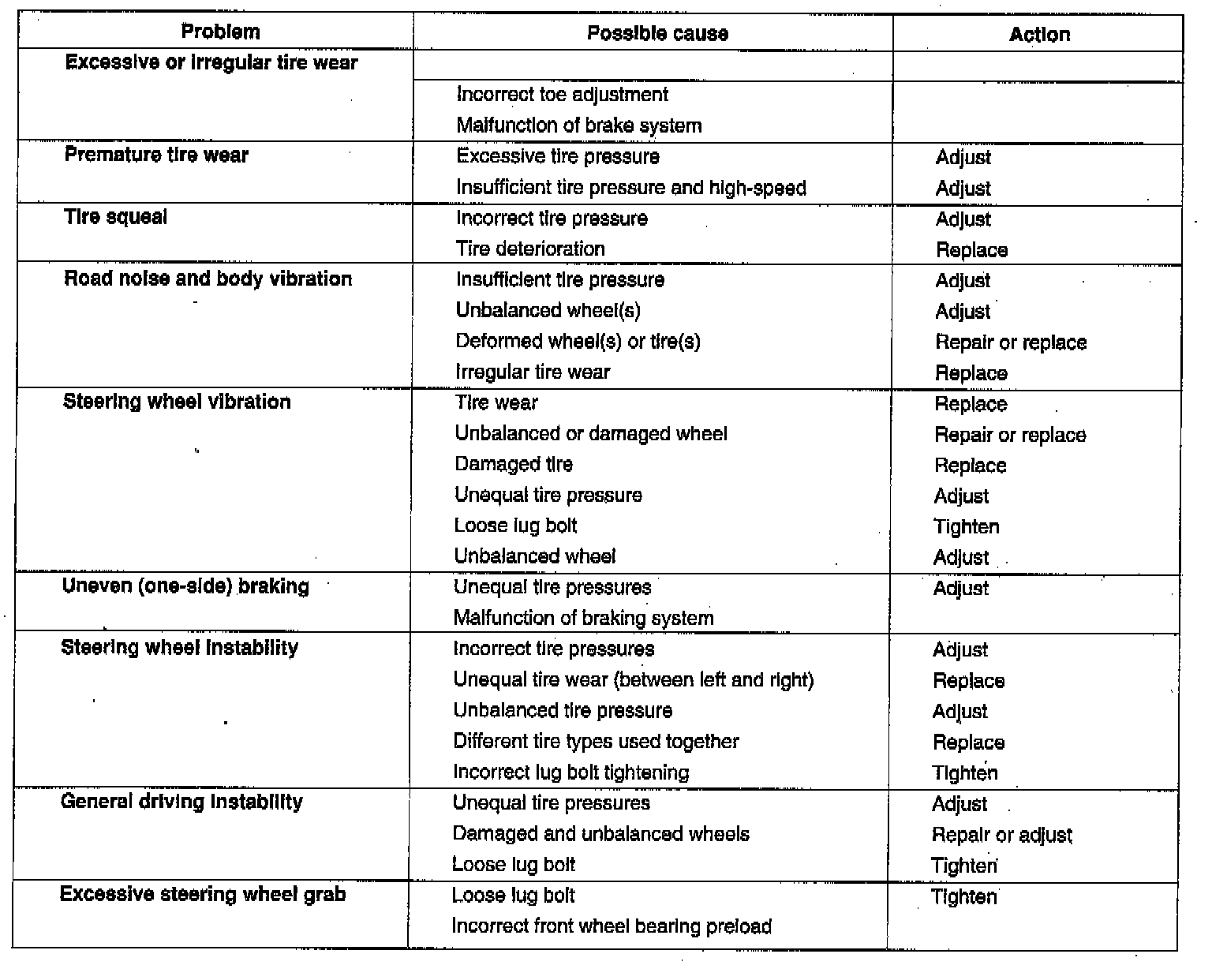 | Problem | Possible cause | Action |
|---|---|---|
| Excessive or irregular tire wear | | |
| | Incorrect toe adjustment | |
| | Malfunction of brake system | |
| Premature tire wear | Excessive tire pressure | Adjust |
| | Insufficient tire pressure and high-speed | Adjust |
| Tire squeal | Incorrect tire pressure | Adjust |
| | Tire deterioration | Replace |
| Road noise and body vibration | Insufficient tire pressure | Adjust |
| | Unbalanced wheel(s) | Adjust |
| | Deformed wheel(s) or tire(s) | Repair or replace |
| | Irregular tire wear | Replace |
| Steering wheel vibration | Tire wear | Replace |
| | Unbalanced or damaged wheel | Repair or replace |
| | Damaged tire | Replace |
| | Unequal tire pressure | Adjust |
| | Loose lug bolt | Tighten |
| | Unbalanced wheel | Adjust |
| Uneven (one-side) braking | Unequal tire pressures | Adjust |
| | Malfunction of braking system | |
| Steering wheel instability | Incorrect tire pressures | Adjust |
| | Unequal tire wear (between left and right) | Replace |
| | Unbalanced tire pressure | Adjust |
| | Different tire types used together | Replace |
| | Incorrect lug bolt tightening | Tighten |
| General driving instability | Unequal tire pressures | Adjust |
| | Damaged and unbalanced wheels | Repair or adjust |
| | Loose lug bolt | Tighten |
| Excessive steering wheel grab | Loose lug bolt | Tighten |
| | Incorrect front wheel bearing preload | |